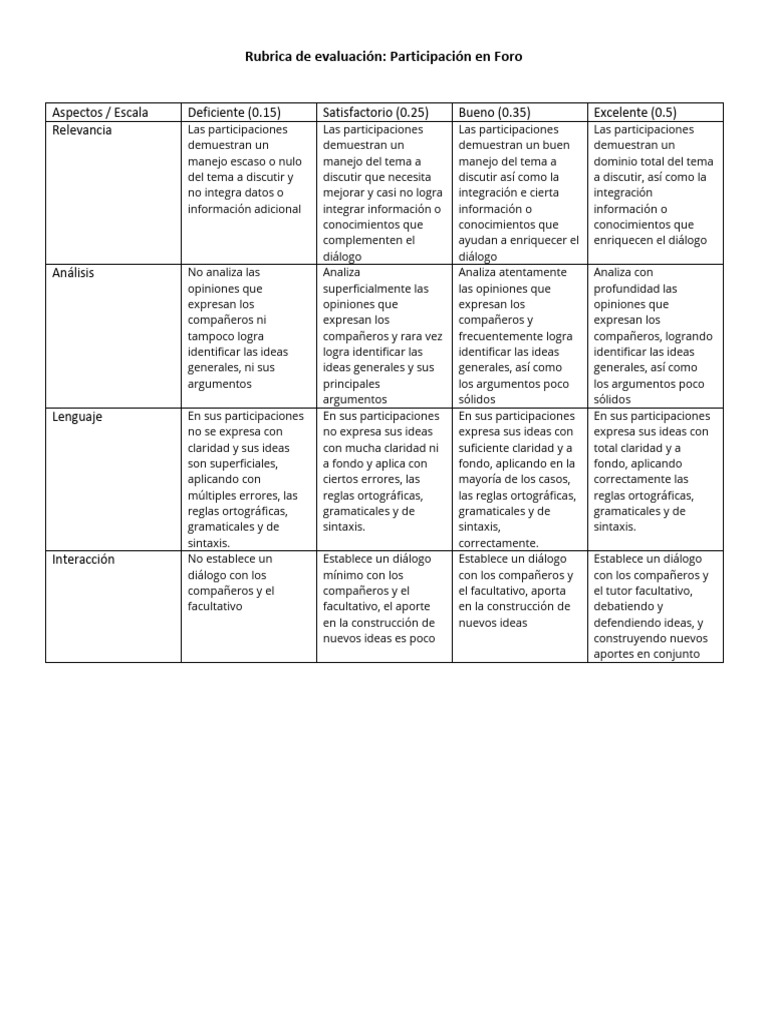 Rubrica de evaluación: Participación en Foro

| Aspectos / Escala | Deficiente (0.15) | Satisfactorio (0.25) | Bueno (0.35) | Excelente (0.5) |
|---|---|---|---|---|
| Relevancia | Las participaciones demuestran un manejo escaso o nulo del tema a discutir y no integra datos o información adicional | Las participaciones demuestran un manejo del tema a discutir que necesita mejorar y casi no logra integrar información o conocimientos que complementen el diálogo | Las participaciones demuestran un buen manejo del tema a discutir así como la integración e cierta información o conocimientos que ayudan a enriquecer el diálogo | Las participaciones demuestran un dominio total del tema a discutir, así como la integración información o conocimientos que enriquecen el diálogo |
| Análisis | No analiza las opiniones que expresan los compañeros ni tampoco logra identificar las ideas generales, ni sus argumentos | Analiza superficialmente las opiniones que expresan los compañeros y rara vez logra identificar las ideas generales y sus principales argumentos | Analiza atentamente las opiniones que expresan los compañeros y frecuentemente logra identificar las ideas generales, así como los argumentos poco sólidos | Analiza con profundidad las opiniones que expresan los compañeros, logrando identificar las ideas generales, así como los argumentos poco sólidos |
| Lenguaje | En sus participaciones no se expresa con claridad y sus ideas son superficiales, aplicando con múltiples errores, las reglas ortográficas, gramaticales y de sintaxis. | En sus participaciones no expresa sus ideas con mucha claridad ni a fondo y aplica con ciertos errores, las reglas ortográficas, gramaticales y de sintaxis. | En sus participaciones expresa sus ideas con suficiente claridad y a fondo, aplicando en la mayoría de los casos, las reglas ortográficas, gramaticales y de sintaxis, correctamente. | En sus participaciones expresa sus ideas con total claridad y a fondo, aplicando correctamente las reglas ortográficas, gramaticales y de sintaxis. |
| Interacción | No establece un diálogo con los compañeros y el facultativo | Establece un diálogo mínimo con los compañeros y el facultativo, el aporte en la construcción de nuevos ideas es poco | Establece un diálogo con los compañeros y el facultativo, aporta en la construcción de nuevos ideas | Establece un diálogo con los compañeros y el tutor facultativo, debatiendo y defendiendo ideas, y construyendo nuevos aportes en conjunto |